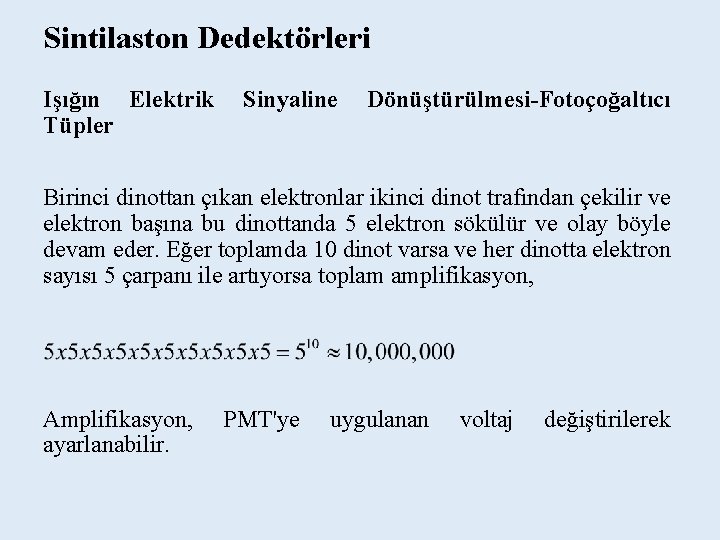 Sintilaston Dedektörleri

Işığın Elektrik Sinyaline Dönüştürülmesi-Fotoçoğaltıcı Tüpler

Birinci dinottan çıkan elektronlar ikinci dinot trafindan çekilir ve elektron başına bu dinottanda 5 elektron sökülür ve olay böyle devam eder. Eğer toplamda 10 dinot varsa ve her dinotta elektron sayısı 5 çarpanı ile artıyorsa toplam amplifikasyon,

$5x5x5x5x5x5x5x5x5x5 = 5^{10} \approx 10,000,000$

Amplifikasyon, PMT'ye uygulanan voltaj değiştirilerek ayarlanabilir.